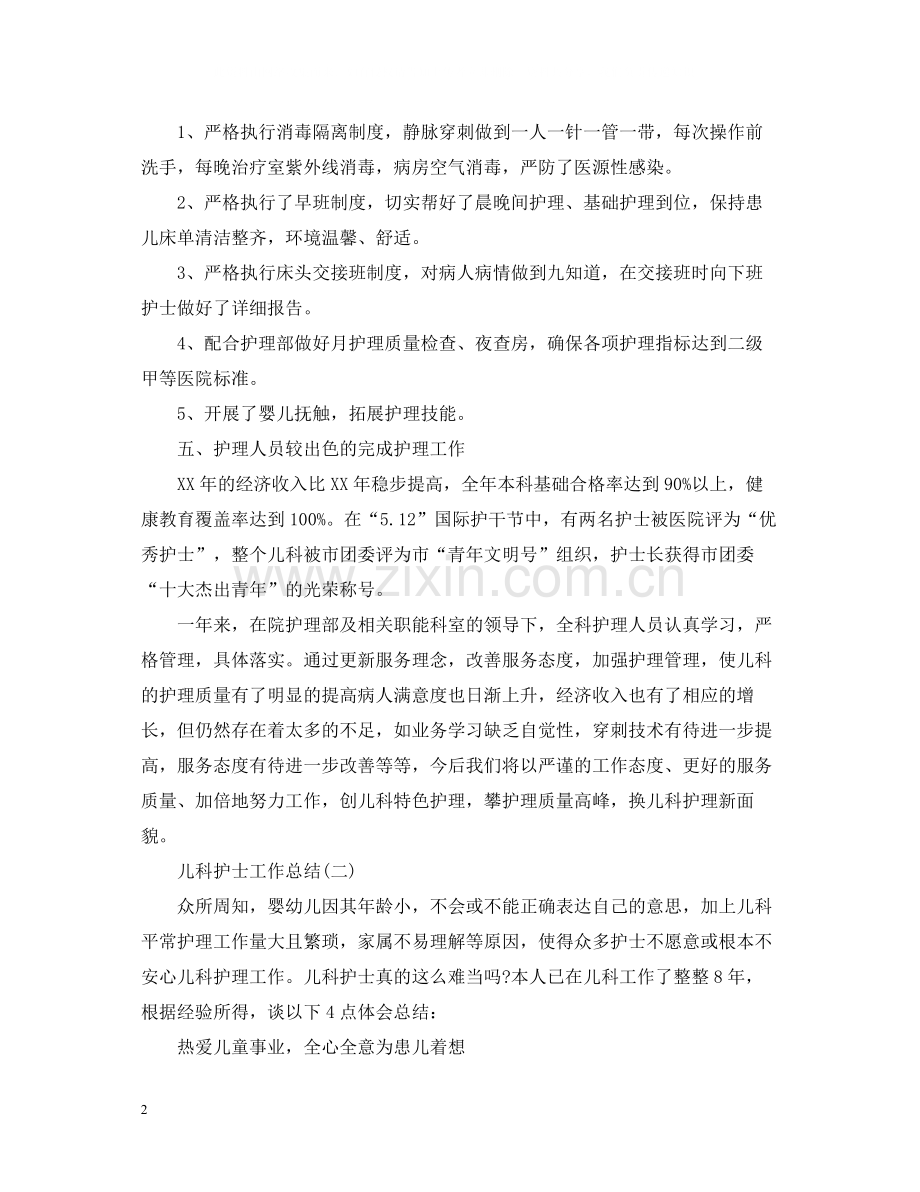 1、严格执行消毒隔离制度，静脉穿刺做到一人一针一管一带，每次操作前洗手，每晚治疗室紫外线消毒，病房空气消毒，严防了医源性感染。

2、严格执行了早班制度，切实帮好了晨晚间护理、基础护理到位，保持患儿床单清洁整齐，环境温馨、舒适。

3、严格执行床头交接班制度，对病人病情做到九知道，在交接班时向下班护士做好了详细报告。

4、配合护理部做好月护理质量检查、夜查房，确保各项护理指标达到二级甲等医院标准。

5、开展了婴儿抚触，拓展护理技能。

五、护理人员较出色的完成护理工作

XX年的经济收入比XX年稳步提高，全年本科基础合格率达到90%以上，健康教育覆盖率达到100%。在“5.12”国际护干节中，有两名护士被医院评为“优秀护士”，整个儿科被市团委评为市“青年文明号”组织，护士长获得市团委“十大杰出青年”的光荣称号。

一年来，在院护理部及相关职能科室的领导下，全科护理人员认真学习，严格管理，具体落实。通过更新服务理念，改善服务态度，加强护理管理，使儿科的护理质量有了明显的提高病人满意度也日渐上升，经济收入也有了相应的增长，但仍然存在着太多的不足，如业务学习缺乏自觉性，穿刺技术有待进一步提高，服务态度有待进一步改善等等，今后我们将以严谨的工作态度、更好的服务质量、加倍地努力工作，创儿科特色护理，攀护理质量高峰，换儿科护理新面貌。

儿科护士工作总结(二)

众所周知，婴幼儿因其年龄小，不会或不能正确表达自己的意思，加上儿科平常护理工作量大且繁琐，家属不易理解等原因，使得众多护士不愿意或根本不安心儿科护理工作。儿科护士真的这么难当吗?本人已在儿科工作了整整8年，根据经验所得，谈以下4点体会总结：

热爱儿童事业，全心全意为患儿着想

2

www.zixin.com.cn